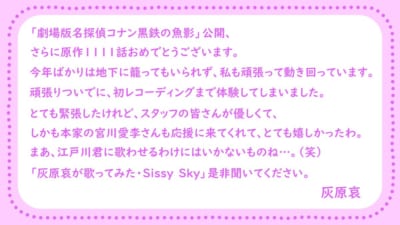 「劇場版名探偵コナン黒鉄の魚影」公開、
さらに原作1111話おめでとうございます。
今年ばかりは地下に籠ってもいられず、私も頑張って動き回っています。
頑張りついでに、初レコーディングまで体験してしまいました。
とても緊張したけれど、スタッフの皆さんが優しくて、
しかも本家の宮川愛李さんも応援に来てくれて、とても嬉しかったわ。
まあ、江戸川君に歌わせるわけにはいかないものね…。(笑)
「灰原哀が歌ってみた・Sissy Sky」是非聞いてください。
灰原哀